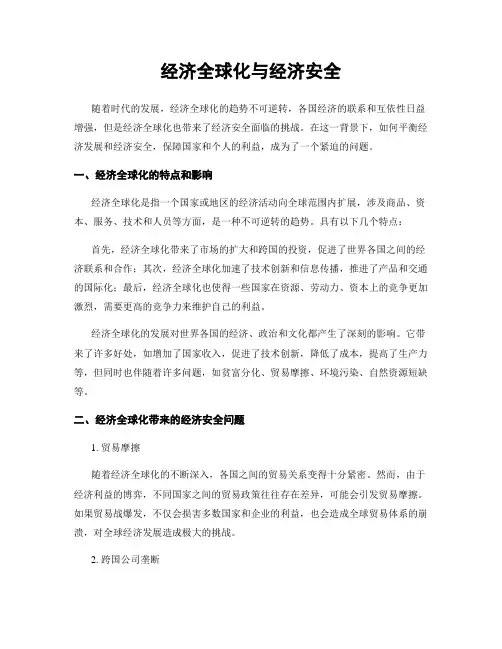 经济全球化与经济安全

随着时代的发展，经济全球化的趋势不可逆转，各国经济的联系和互依性日益增强，但是经济全球化也带来了经济安全面临的挑战。在这一背景下，如何平衡经济发展和经济安全，保障国家和个人的利益，成为了一个紧迫的问题。

一、经济全球化的特点和影响

经济全球化是指一个国家或地区的经济活动向全球范围内扩展，涉及商品、资本、服务、技术和人员等方面，是一种不可逆转的趋势。具有以下几个特点：

首先，经济全球化带来了市场的扩大和跨国的投资，促进了世界各国之间的经济联系和合作；其次，经济全球化加速了技术创新和信息传播，推进了产品和交通的国际化；最后，经济全球化也使得一些国家在资源、劳动力、资本上的竞争更加激烈，需要更高的竞争力来维护自己的利益。

经济全球化的发展对世界各国的经济、政治和文化都产生了深刻的影响。它带来了许多好处，如增加了国家收入，促进了技术创新，降低了成本，提高了生产力等，但同时也伴随着许多问题，如贫富分化、贸易摩擦、环境污染、自然资源短缺等。

二、经济全球化带来的经济安全问题

1. 贸易摩擦

随着经济全球化的不断深入，各国之间的贸易关系变得十分紧密。然而，由于经济利益的博弈，不同国家之间的贸易政策往往存在差异，可能会引发贸易摩擦。如果贸易战爆发，不仅会损害多数国家和企业的利益，也会造成全球贸易体系的崩溃，对全球经济发展造成极大的挑战。

2. 跨国公司垄断